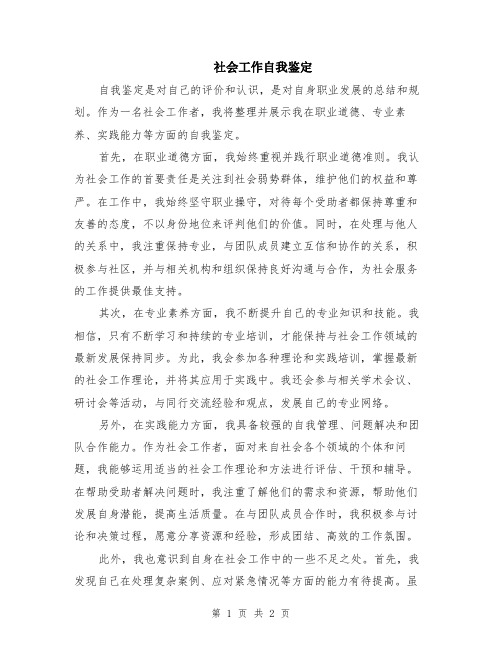 社会工作自我鉴定

自我鉴定是对自己的评价和认识，是对自身职业发展的总结和规划。作为一名社会工作者，我将整理并展示我在职业道德、专业素养、实践能力等方面的自我鉴定。

首先，在职业道德方面，我始终重视并践行职业道德准则。我认为社会工作的首要责任是关注到社会弱势群体，维护他们的权益和尊严。在工作中，我始终坚守职业操守，对待每个受助者都保持尊重和友善的态度，不以身份地位来评判他们的价值。同时，在处理与他人的关系中，我注重保持专业，与团队成员建立互信和协作的关系，积极参与社区，并与相关机构和组织保持良好沟通与合作，为社会服务的工作提供最佳支持。

其次，在专业素养方面，我不断提升自己的专业知识和技能。我相信，只有不断学习和持续的专业培训，才能保持与社会工作领域的最新发展保持同步。为此，我会参加各种理论和实践培训，掌握最新的社会工作理论，并将其应用于实践中。我还会参与相关学术会议、研讨会等活动，与同行交流经验和观点，发展自己的专业网络。

另外，在实践能力方面，我具备较强的自我管理、问题解决和团队合作能力。作为社会工作者，面对来自社会各个领域的个体和问题，我能够运用适当的社会工作理论和方法进行评估、干预和辅导。在帮助受助者解决问题时，我注重了解他们的需求和资源，帮助他们发展自身潜能，提高生活质量。在与团队成员合作时，我积极参与讨论和决策过程，愿意分享资源和经验，形成团结、高效的工作氛围。

此外，我也意识到自身在社会工作中的一些不足之处。首先，我发现自己在处理复杂案例、应对紧急情况等方面的能力有待提高。虽

第 1 页 共 2 页